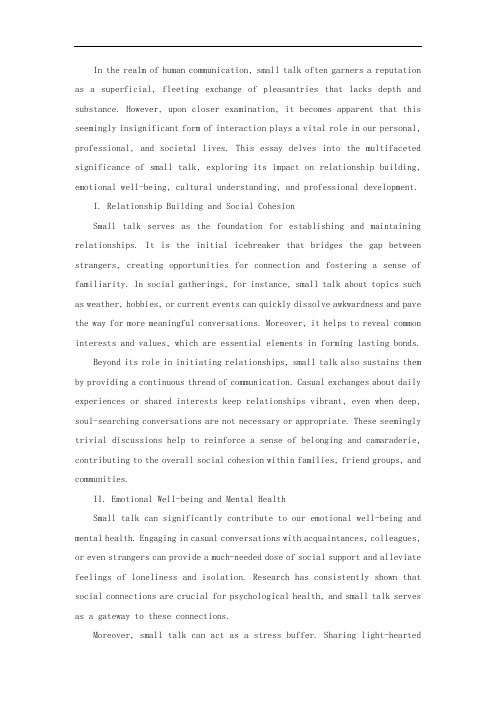 In the realm of human communication, small talk often garners a reputation as a superficial, fleeting exchange of pleasantries that lacks depth and substance. However, upon closer examination, it becomes apparent that this seemingly insignificant form of interaction plays a vital role in our personal, professional, and societal lives. This essay delves into the multifaceted significance of small talk, exploring its impact on relationship building, emotional well-being, cultural understanding, and professional development.

I. Relationship Building and Social Cohesion

Small talk serves as the foundation for establishing and maintaining relationships. It is the initial icebreaker that bridges the gap between strangers, creating opportunities for connection and fostering a sense of familiarity. In social gatherings, for instance, small talk about topics such as weather, hobbies, or current events can quickly dissolve awkwardness and pave the way for more meaningful conversations. Moreover, it helps to reveal common interests and values, which are essential elements in forming lasting bonds.

Beyond its role in initiating relationships, small talk also sustains them by providing a continuous thread of communication. Casual exchanges about daily experiences or shared interests keep relationships vibrant, even when deep, soul-searching conversations are not necessary or appropriate. These seemingly trivial discussions help to reinforce a sense of belonging and camaraderie, contributing to the overall social cohesion within families, friend groups, and communities.

II. Emotional Well-being and Mental Health

Small talk can significantly contribute to our emotional well-being and mental health. Engaging in casual conversations with acquaintances, colleagues, or even strangers can provide a much-needed dose of social support and alleviate feelings of loneliness and isolation. Research has consistently shown that social connections are crucial for psychological health, and small talk serves as a gateway to these connections.

Moreover, small talk can act as a stress buffer. Sharing light-hearted